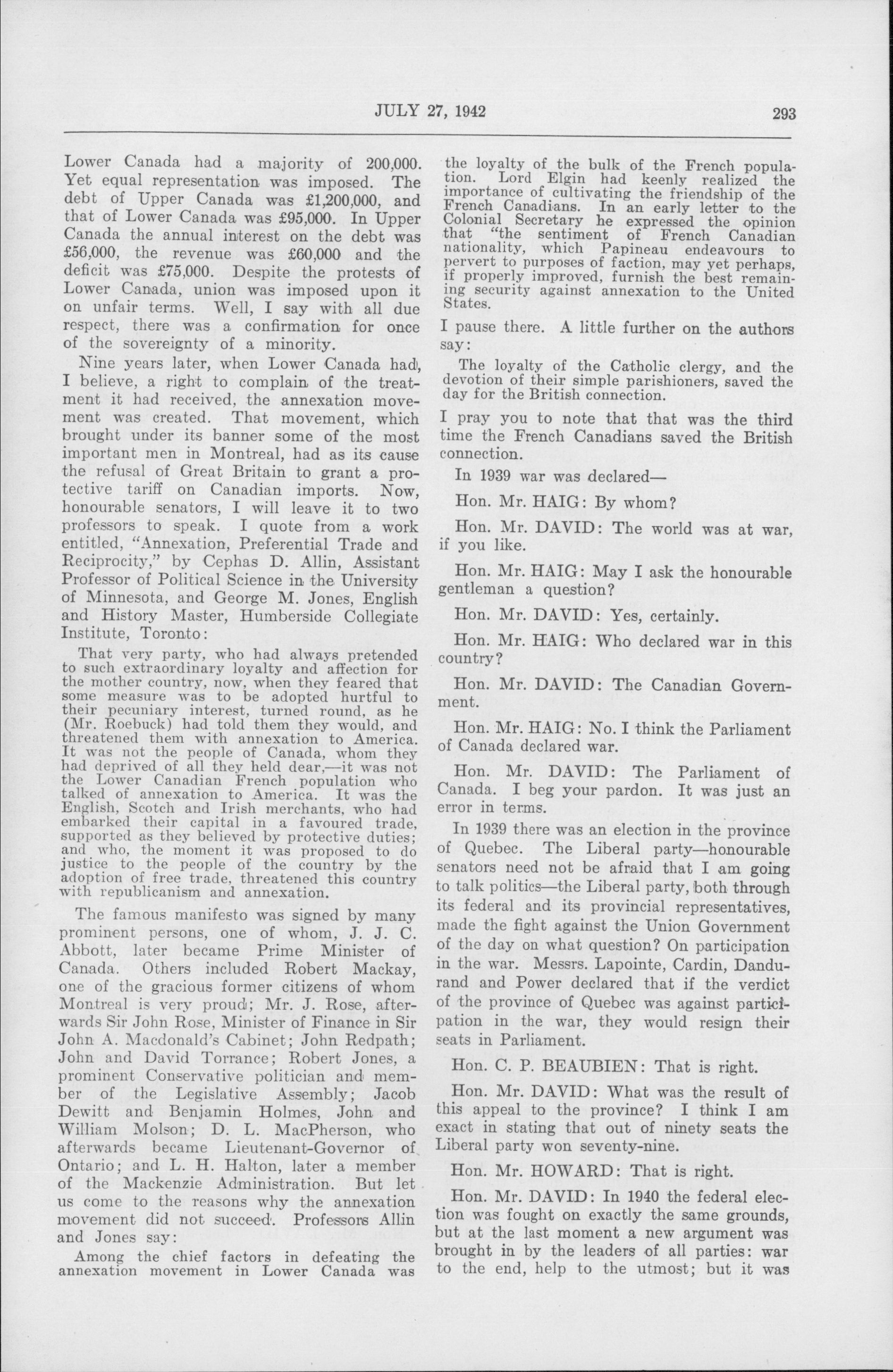 JULY 27, 1942 293

Lower Canada had a majority of 200,000. Yet equal representation was imposed. The debt of Upper Canada was £1,200,000, and that of Lower Canada was £95,000. In Upper Canada the annual interest on the debt was £56,000, the revenue was £60,000 and the deficit was £75,000. Despite the protests of Lower Canada, union was imposed upon it on unfair terms. Well, I say with all due respect, there was a confirmation for once of the sovereignty of a minority.

Nine years later, when Lower Canada had, I believe, a right to complain of the treatment it had received, the annexation movement was created. That movement, which brought under its banner some of the most important men in Montreal, had as its cause the refusal of Great Britain to grant a protective tariff on Canadian imports. Now, honourable senators, I will leave it to two professors to speak. I quote from a work entitled, "Annexation, Preferential Trade and Reciprocity," by Cephas D. Allin, Assistant Professor of Political Science in the University of Minnesota, and George M. Jones, English and History Master, Humberside Collegiate Institute, Toronto:

That very party, who had always pretended to such extraordinary loyalty and affection for the mother country, now, when they feared that some measure was to be adopted hurtful to their pecuniary interest, turned round, as he (Mr. Roebuck) had told them they would, and threatened them with annexation to America. It was not the people of Canada, whom they had deprived of all they held dear,—it was not the Lower Canadian French population who talked of annexation to America. It was the English, Scotch and Irish merchants, who had embarked their capital in a favoured trade, supported as they believed by protective duties; and who, the moment it was proposed to do justice to the people of the country by the adoption of free trade, threatened this country with republicanism and annexation.

The famous manifesto was signed by many prominent persons, one of whom, J. J. C. Abbott, later became Prime Minister of Canada. Others included Robert Mackay, one of the gracious former citizens of whom Montreal is very proud; Mr. J. Rose, afterwards Sir John Rose, Minister of Finance in Sir John A. Macdonald's Cabinet; John Redpath; John and David Torrance; Robert Jones, a prominent Conservative politician and member of the Legislative Assembly; Jacob Dewitt and Benjamin Holmes, John and William Molson; D. L. MacPherson, who afterwards became Lieutenant-Governor of Ontario; and L. H. Halton, later a member of the Mackenzie Administration. But let us come to the reasons why the annexation movement did not succeed. Professors Allin and Jones say:

Among the chief factors in defeating the annexation movement in Lower Canada was the loyalty of the bulk of the French population. Lord Elgin had keenly realized the importance of cultivating the friendship of the French Canadians. In an early letter to the Colonial Secretary he expressed the opinion that "the sentiment of French Canadian nationality, which Papineau endeavours to pervert to purposes of faction, may yet perhaps, if properly improved, furnish the best remaining security against annexation to the United States.

I pause there. A little further on the authors say:

The loyalty of the Catholic clergy, and the devotion of their simple parishioners, saved the day for the British connection.

I pray you to note that that was the third time the French Canadians saved the British connection.

In 1939 war was declared—

Hon. Mr. HAIG: By whom?

Hon. Mr. DAVID: The world was at war, if you like.

Hon. Mr. HAIG: May I ask the honourable gentleman a question?

Hon. Mr. DAVID: Yes, certainly.

Hon. Mr. HAIG: Who declared war in this country?

Hon. Mr. DAVID: The Canadian Government.

Hon. Mr. HAIG: No. I think the Parliament of Canada declared war.

Hon. Mr. DAVID: The Parliament of Canada. I beg your pardon. It was just an error in terms.

In 1939 there was an election in the province of Quebec. The Liberal party—honourable senators need not be afraid that I am going to talk politics—the Liberal party, both through its federal and its provincial representatives, made the fight against the Union Government of the day on what question? On participation in the war. Messrs. Lapointe, Cardin, Dandurand and Power declared that if the verdict of the province of Quebec was against participation in the war, they would resign their seats in Parliament.

Hon. C. P. BEAUBIEN: That is right.

Hon. Mr. DAVID: What was the result of this appeal to the province? I think I am exact in stating that out of ninety seats the Liberal party won seventy-nine.

Hon. Mr. HOWARD: That is right.

Hon. Mr. DAVID: In 1940 the federal election was fought on exactly the same grounds, but at the last moment a new argument was brought in by the leaders of all parties: war to the end, help to the utmost; but it was